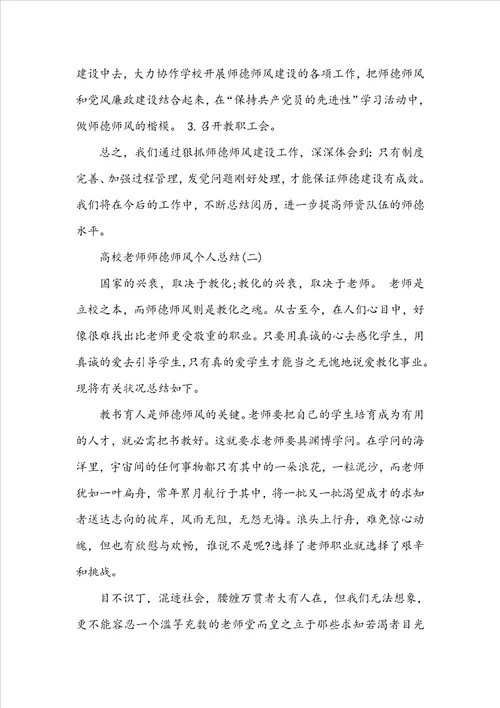 建设中去，大力协作学校开展师德师风建设的各项工作，把师德师风和党风廉政建设结合起来，在“保持共产党员的先进性”学习活动中，做师德师风的楷模。 3. 召开教职工会。

总之，我们通过狠抓师德师风建设工作，深深体会到：只有制度完善、加强过程管理，发觉问题刚好处理，才能保证师德建设有成效。我们将在今后的工作中，不断总结阅历，进一步提高师资队伍的师德水平。

高校老师师德师风个人总结(二)

国家的兴衰，取决于教化;教化的兴衰，取决于老师。 老师是立校之本，而师德师风则是教化之魂。从古至今，在人们心目中，好像很难找出比老师更受敬重的职业。只要用真诚的心去感化学生，用真诚的爱去引导学生，只有真的爱学生才能当之无愧地说爱教化事业。现将有关状况总结如下。

教书育人是师德师风的关键。老师要把自己的学生培育成为有用的人才，就必需把书教好。这就要求老师要具渊博学问。在学问的海洋里，宇宙间的任何事物都只有其中的一朵浪花，一粒泥沙，而老师犹如一叶扁舟，常年累月航行于其中，将一批又一批渴望成才的求知者送达志向的彼岸，风雨无阻，无怨无悔。浪头上行舟，难免惊心动魄，但也有欣慰与欢畅，谁说不是呢?选择了老师职业就选择了艰辛和挑战。

目不识丁，混迹社会，腰缠万贯者大有人在，但我们无法想象，更不能容忍一个滥竽充数的老师堂而皇之立于那些求知若渴者目光